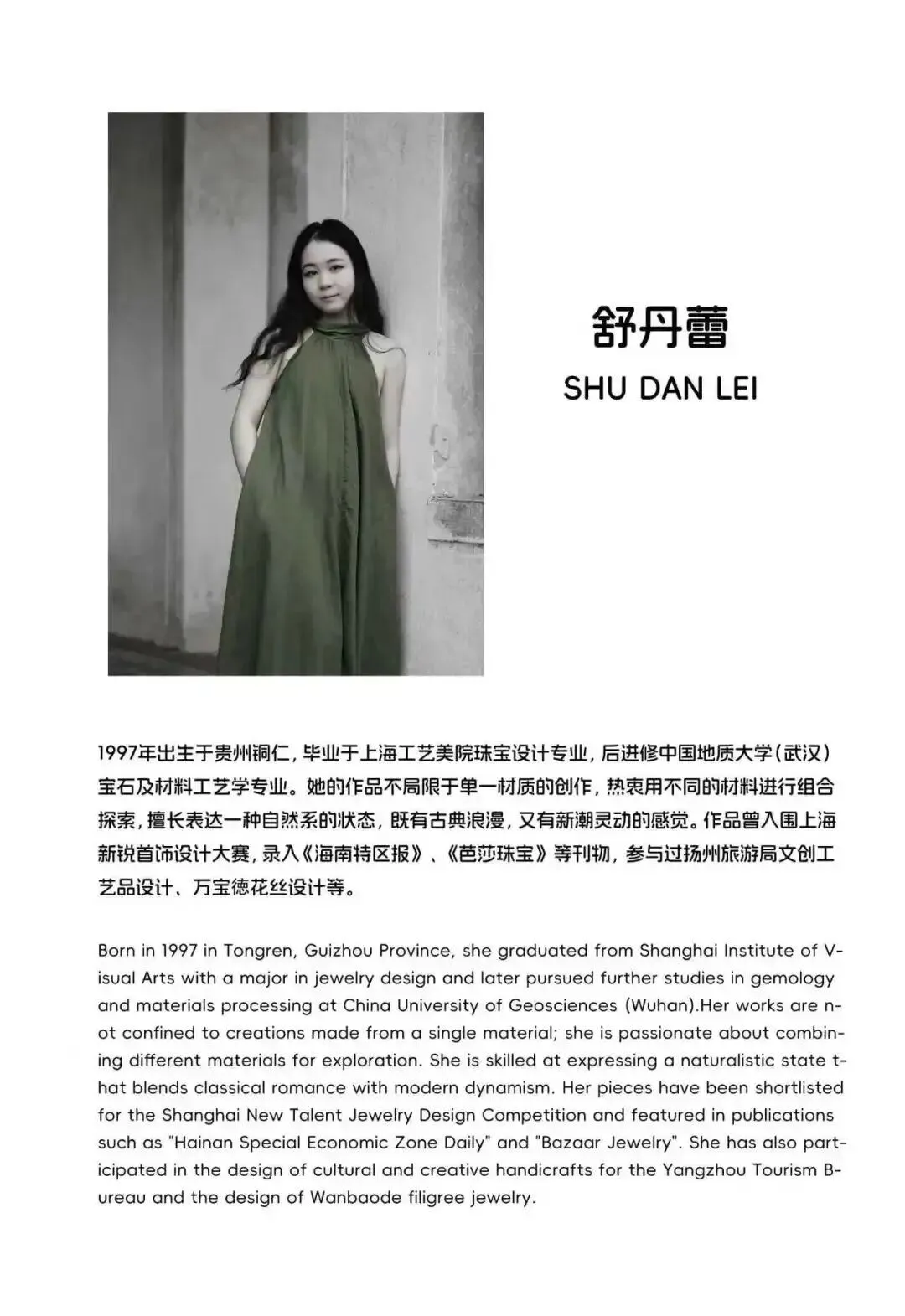 舒丹蕾
SHU DAN LEI

1997年出生于贵州铜仁，毕业于上海工艺美院珠宝设计专业，后进修中国地质大学（武汉）宝石及材料工艺学专业。她的作品不局限于单一材质的创作，热衷用不同的材料进行组合探索，擅长表达一种自然系的状态，既有古典浪漫，又有新潮灵动的感觉。作品曾入围上海新锐首饰设计大赛，录入《海南特区报》、《芭莎珠宝》等刊物，参与过扬州旅游局文创工艺品设计、万宝德花丝设计等。

Born in 1997 in Tongren, Guizhou Province, she graduated from Shanghai Institute of Visual Arts with a major in jewelry design and later pursued further studies in gemology and materials processing at China University of Geosciences (Wuhan).Her works are not confined to creations made from a single material; she is passionate about combining different materials for exploration. She is skilled at expressing a naturalistic state that blends classical romance with modern dynamism. Her pieces have been shortlisted for the Shanghai New Talent Jewelry Design Competition and featured in publications such as "Hainan Special Economic Zone Daily" and "Bazaar Jewelry". She has also participated in the design of cultural and creative handicrafts for the Yangzhou Tourism Bureau and the design of Wanbaode filigree jewelry.